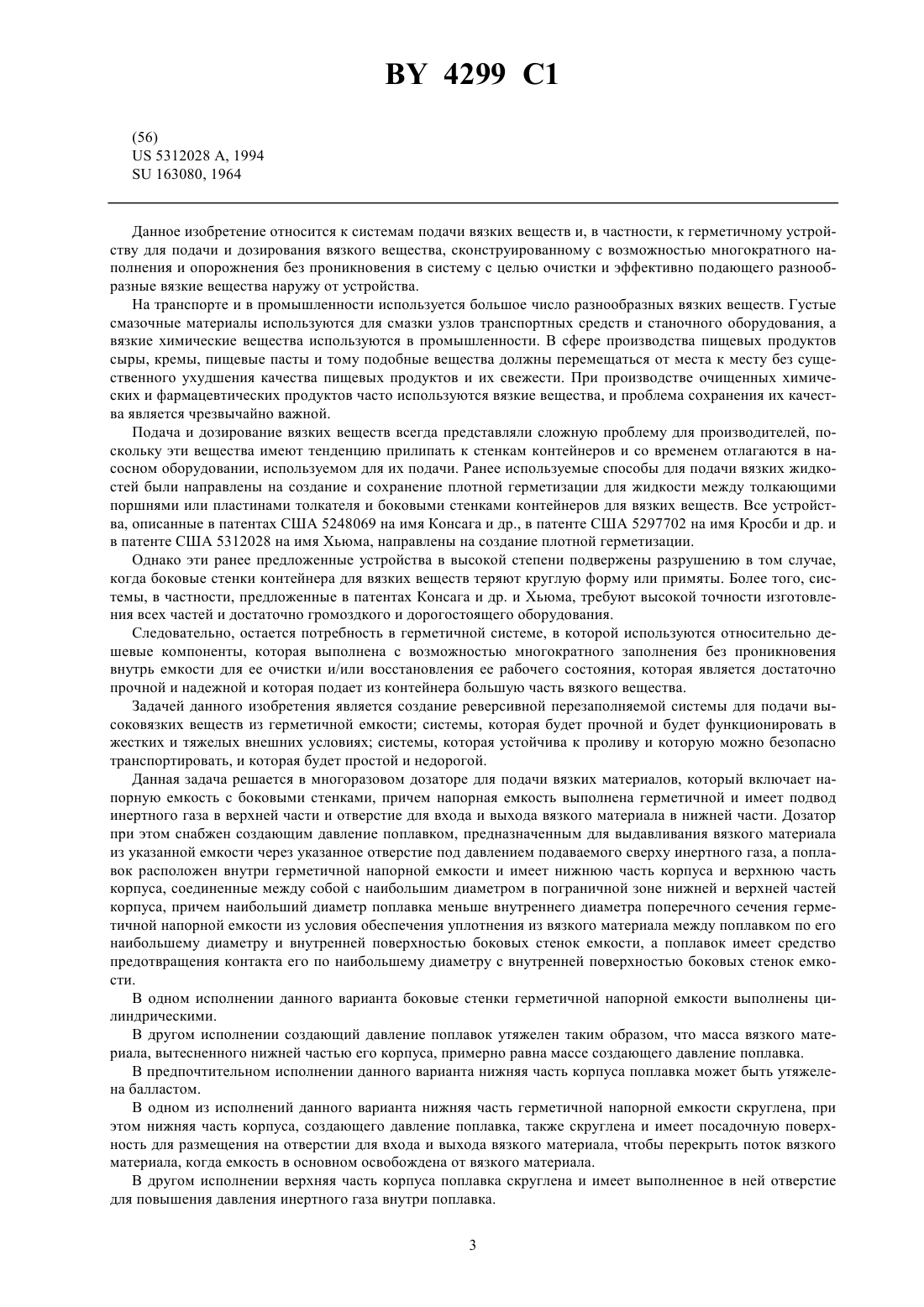 BY 4299 C1

(56)
US 5312028 A, 1994
SU 163080, 1964

Данное изобретение относится к системам подачи вязких веществ и, в частности, к герметичному устройству для подачи и дозирования вязкого вещества, сконструированному с возможностью многократного наполнения и опорожнения без проникновения в систему с целью очистки и эффективно подающего разнообразные вязкие вещества наружу от устройства.

На транспорте и в промышленности используется большое число разнообразных вязких веществ. Густые смазочные материалы используются для смазки узлов транспортных средств и станочного оборудования, а вязкие химические вещества используются в промышленности. В сфере производства пищевых продуктов сыры, кремы, пищевые пасты и тому подобные вещества должны перемещаться от места к месту без существенного ухудшения качества пищевых продуктов и их свежести. При производстве очищенных химических и фармацевтических продуктов часто используются вязкие вещества, и проблема сохранения их качества является чрезвычайно важной.

Подача и дозирование вязких веществ всегда представляли сложную проблему для производителей, поскольку эти вещества имеют тенденцию прилипать к стенкам контейнеров и со временем отлагаются в насосном оборудовании, используемом для их подачи. Ранее используемые способы для подачи вязких жидкостей были направлены на создание и сохранение плотной герметизации для жидкости между толкающими поршнями или пластинами толкателя и боковыми стенками контейнеров для вязких веществ. Все устройства, описанные в патентах США 5248069 на имя Консага и др., в патенте США 5297702 на имя Кросби и др. и в патенте США 5312028 на имя Хьюма, направлены на создание плотной герметизации.

Однако эти ранее предложенные устройства в высокой степени подвержены разрушению в том случае, когда боковые стенки контейнера для вязких веществ теряют круглую форму или примяты. Более того, системы, в частности, предложенные в патентах Консага и др. и Хьюма, требуют высокой точности изготовления всех частей и достаточно громоздкого и дорогостоящего оборудования.

Следовательно, остается потребность в герметичной системе, в которой используются относительно дешевые компоненты, которая выполнена с возможностью многократного заполнения без проникновения внутрь емкости для ее очистки и/или восстановления ее рабочего состояния, которая является достаточно прочной и надежной и которая подает из контейнера большую часть вязкого вещества.

Задачей данного изобретения является создание реверсивной перезаполняемой системы для подачи высоковязких веществ из герметичной емкости; системы, которая будет прочной и будет функционировать в жестких и тяжелых внешних условиях; системы, которая устойчива к проливу и которую можно безопасно транспортировать, и которая будет простой и недорогой.

Данная задача решается в многоразовом дозаторе для подачи вязких материалов, который включает напорную емкость с боковыми стенками, причем напорная емкость выполнена герметичной и имеет подвод инертного газа в верхней части и отверстие для входа и выхода вязкого материала в нижней части. Дозатор при этом снабжен создающим давление поплавком, предназначенным для выдавливания вязкого материала из указанной емкости через указанное отверстие под давлением подаваемого сверху инертного газа, а поплавок расположен внутри герметичной напорной емкости и имеет нижнюю часть корпуса и верхнюю часть корпуса, соединенные между собой с наибольшим диаметром в пограничной зоне нижней и верхней частей корпуса, причем наибольший диаметр поплавка меньше внутреннего диаметра поперечного сечения герметичной напорной емкости из условия обеспечения уплотнения из вязкого материала между поплавком по его наибольшему диаметру и внутренней поверхностью боковых стенок емкости, а поплавок имеет средство предотвращения контакта его по наибольшему диаметру с внутренней поверхностью боковых стенок емкости.

В одном исполнении данного варианта боковые стенки герметичной напорной емкости выполнены цилиндрическими.

В другом исполнении создающий давление поплавок утяжелен таким образом, что масса вязкого материала, вытесненного нижней частью его корпуса, примерно равна массе создающего давление поплавка.

В предпочтительном исполнении данного варианта нижняя часть корпуса поплавка может быть утяжелена балластом.

В одном из исполнений данного варианта нижняя часть герметичной напорной емкости скруглена, при этом нижняя часть корпуса, создающего давление поплавка, также скруглена и имеет посадочную поверхность для размещения на отверстии для входа и выхода вязкого материала, чтобы перекрыть поток вязкого материала, когда емкость в основном освобождена от вязкого материала.

В другом исполнении верхняя часть корпуса поплавка скруглена и имеет выполненное в ней отверстие для повышения давления инертного газа внутри поплавка.

3